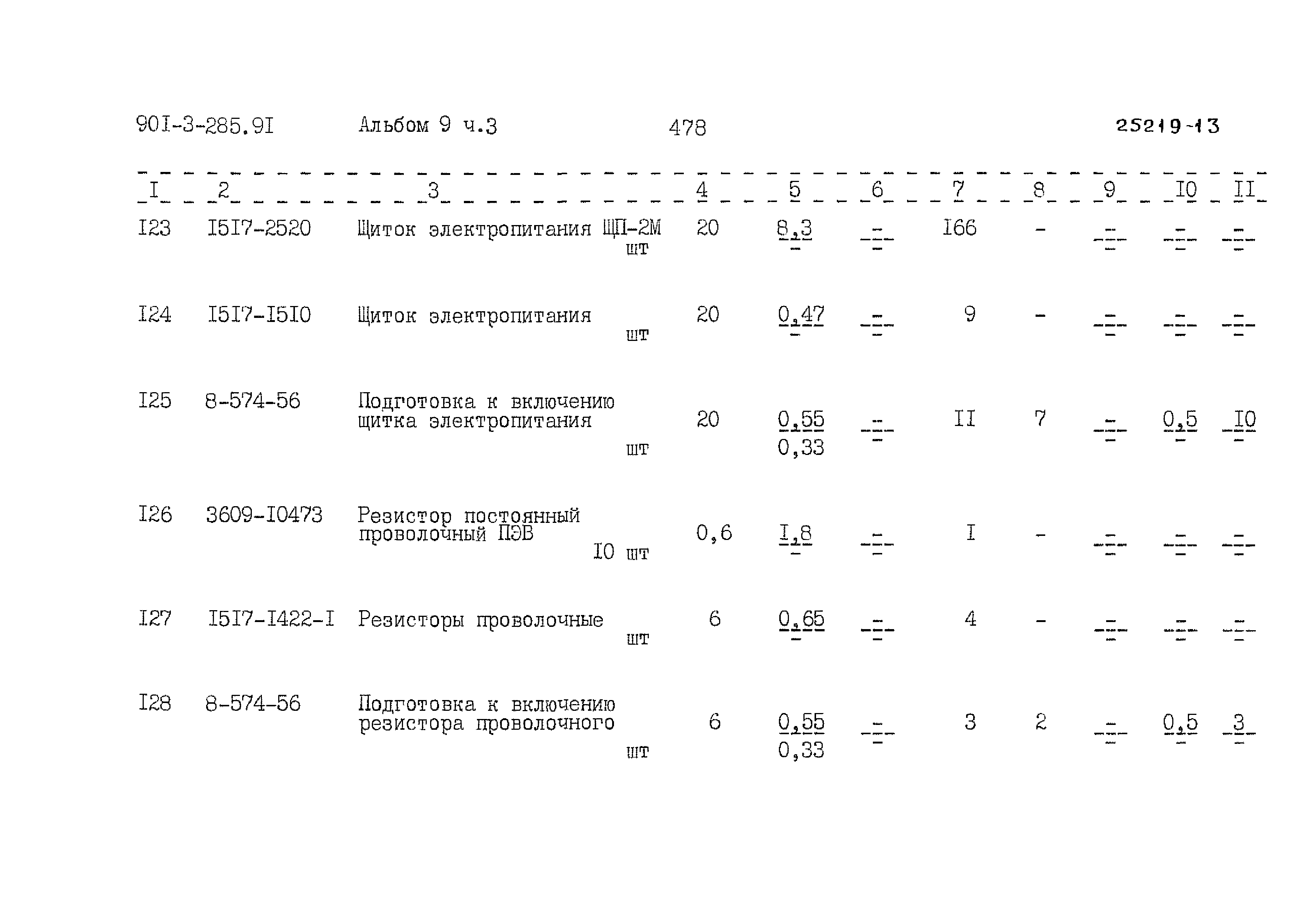 90I-3-285.9I Альбом 9 ч.3 478 25219-13

| I | 2 | 3 | 4 | 5 | 6 | 7 | 8 | 9 | I0 | II |
|---|---|---|---|---|---|---|---|---|---|---|
| I23 | I5I7-2520 | Щиток электропитания ЩП-2М шт | 20 | $\frac{8,3}{-}$ | $\frac{-}{-}$ | I66 | - | $\frac{-}{-}$ | $\frac{-}{-}$ | $\frac{-}{-}$ |
| I24 | I5I7-I5I0 | Щиток электропитания шт | 20 | $\frac{0,47}{-}$ | $\frac{-}{-}$ | 9 | - | $\frac{-}{-}$ | $\frac{-}{-}$ | $\frac{-}{-}$ |
| I25 | 8-574-56 | Подготовка к включению щитка электропитания шт | 20 | $\frac{0,55}{0,33}$ | $\frac{-}{-}$ | II | 7 | $\frac{-}{-}$ | $\frac{0,5}{-}$ | $\frac{I0}{-}$ |
| I26 | 3609-I0473 | Резистор постоянный проволочный ПЭВ I0 шт | 0,6 | $\frac{I,8}{-}$ | $\frac{-}{-}$ | I | - | $\frac{-}{-}$ | $\frac{-}{-}$ | $\frac{-}{-}$ |
| I27 | I5I7-I422-I | Резисторы проволочные шт | 6 | $\frac{0,65}{-}$ | $\frac{-}{-}$ | 4 | - | $\frac{-}{-}$ | $\frac{-}{-}$ | $\frac{-}{-}$ |
| I28 | 8-574-56 | Подготовка к включению резистора проволочного шт | 6 | $\frac{0,55}{0,33}$ | $\frac{-}{-}$ | 3 | 2 | $\frac{-}{-}$ | $\frac{0,5}{-}$ | $\frac{3}{-}$ |